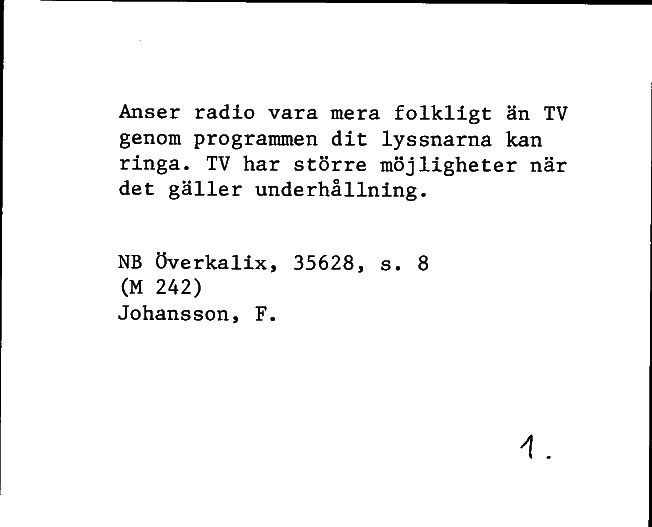 Anser radio vara mera folkligt än TV genom programmen dit lyssnarna kan ringa. TV har större möjligheter när det gäller underhållning.

NB Överkalix, 35628, s. 8
(M 242)
Johansson, F.

1.